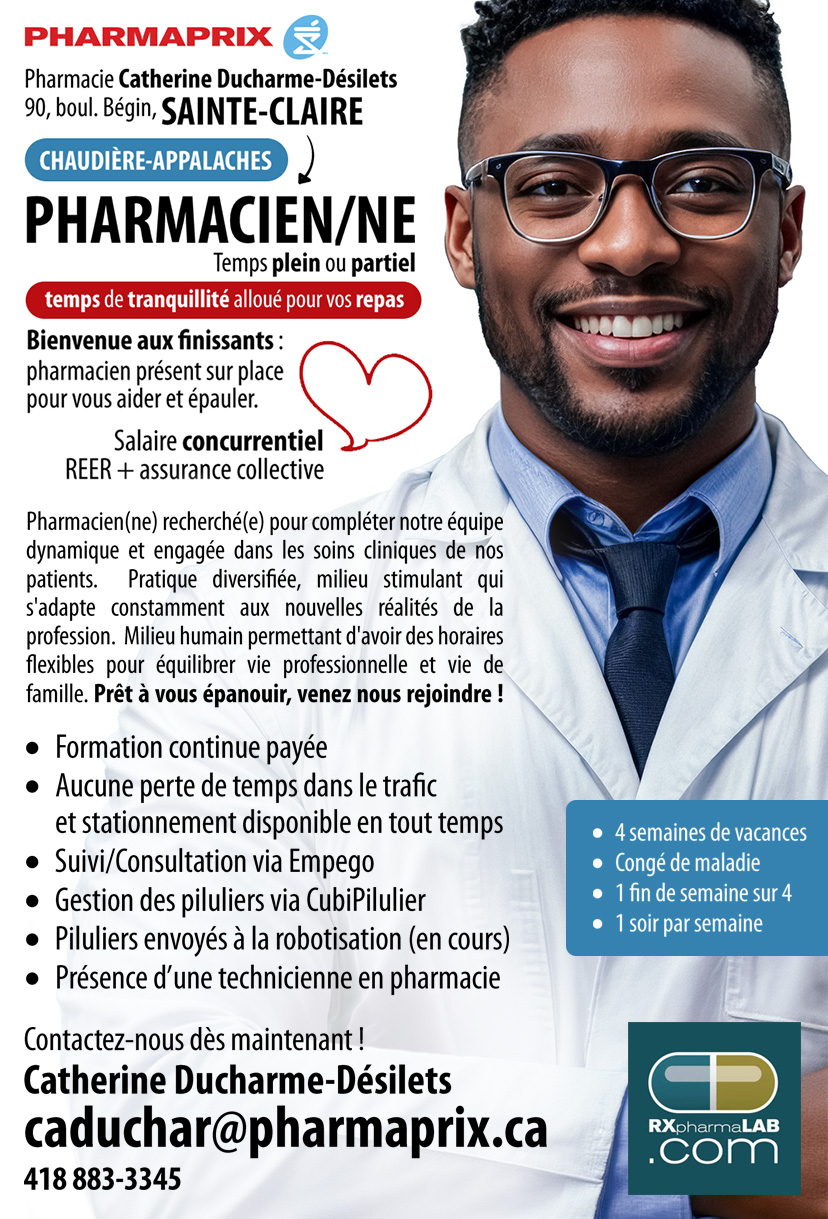 PHARMAPRIX

Pharmacie Catherine Ducharme-Désilets
90, boul. Bégin, SAINTE-CLAIRE

CHAUDIÈRE-APPALACHES

PHARMACIEN/NE

Temps plein ou partiel

temps de tranquillité alloué pour vos repas

Bienvenue aux finissants : pharmacien présent sur place pour vous aider et épauler.

Salaire concurrentiel
REER + assurance collective

Pharmacien(ne) recherché(e) pour compléter notre équipe dynamique et engagée dans les soins cliniques de nos patients. Pratique diversifiée, milieu stimulant qui s'adapte constamment aux nouvelles réalités de la profession. Milieu humain permettant d'avoir des horaires flexibles pour équilibrer vie professionnelle et vie de famille. Prêt à vous épanouir, venez nous rejoindre !

• Formation continue payée
• Aucune perte de temps dans le trafic et stationnement disponible en tout temps
• Suivi/Consultation via Empego
• Gestion des piluliers via CubiPilulier
• Piluliers envoyés à la robotisation (en cours)
• Présence d'une technicienne en pharmacie

• 4 semaines de vacances
• Congé de maladie
• 1 fin de semaine sur 4
• 1 soir par semaine

Contactez-nous dès maintenant !
Catherine Ducharme-Désilets
caduchar@pharmaprix.ca
418 883-3345

RXpharmaLAB
.com